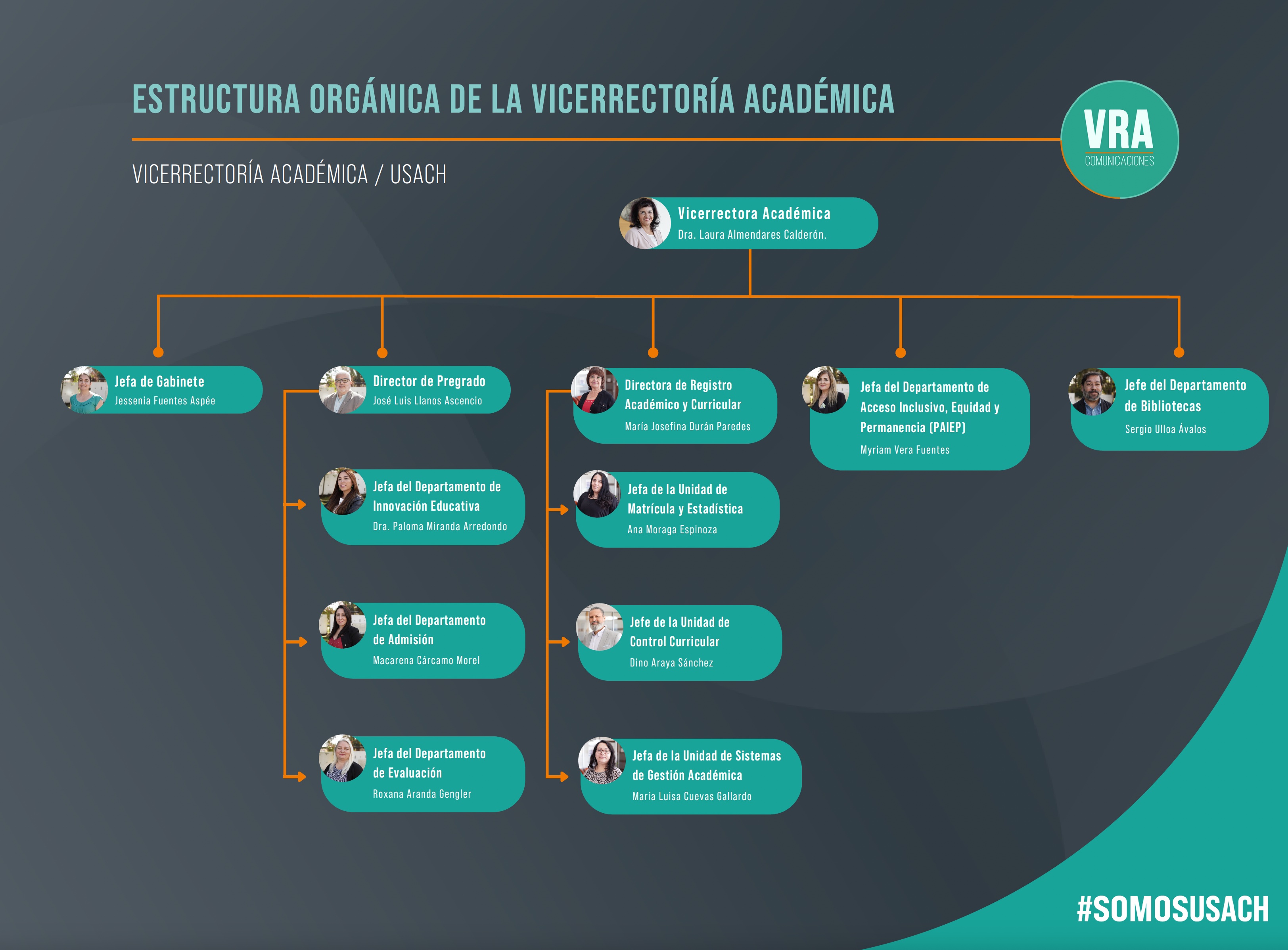 ESTRUCTURA ORGÁNICA DE LA VICERRECTORÍA ACADÉMICA

VICERRECTORÍA ACADÉMICA / USACH

VRA
COMUNICACIONES

Vicerrectora Académica
Dra. Laura Almendares Calderón.

Jefa de Gabinete
Jessenia Fuentes Aspée

Director de Pregrado
José Luis Llanos Ascencio

Jefa del Departamento de Innovación Educativa
Dra. Paloma Miranda Arredondo

Jefa del Departamento de Admisión
Macarena Cárcamo Morel

Jefa del Departamento de Evaluación
Roxana Aranda Gengler

Directora de Registro Académico y Curricular
María Josefina Durán Paredes

Jefa de la Unidad de Matrícula y Estadística
Ana Moraga Espinoza

Jefe de la Unidad de Control Curricular
Dino Araya Sánchez

Jefa de la Unidad de Sistemas de Gestión Académica
María Luisa Cuevas Gallardo

Jefa del Departamento de Acceso Inclusivo, Equidad y Permanencia (PAIEP)
Myriam Vera Fuentes

Jefe del Departamento de Bibliotecas
Sergio Ulloa Ávalos

#SOMOSUSACH